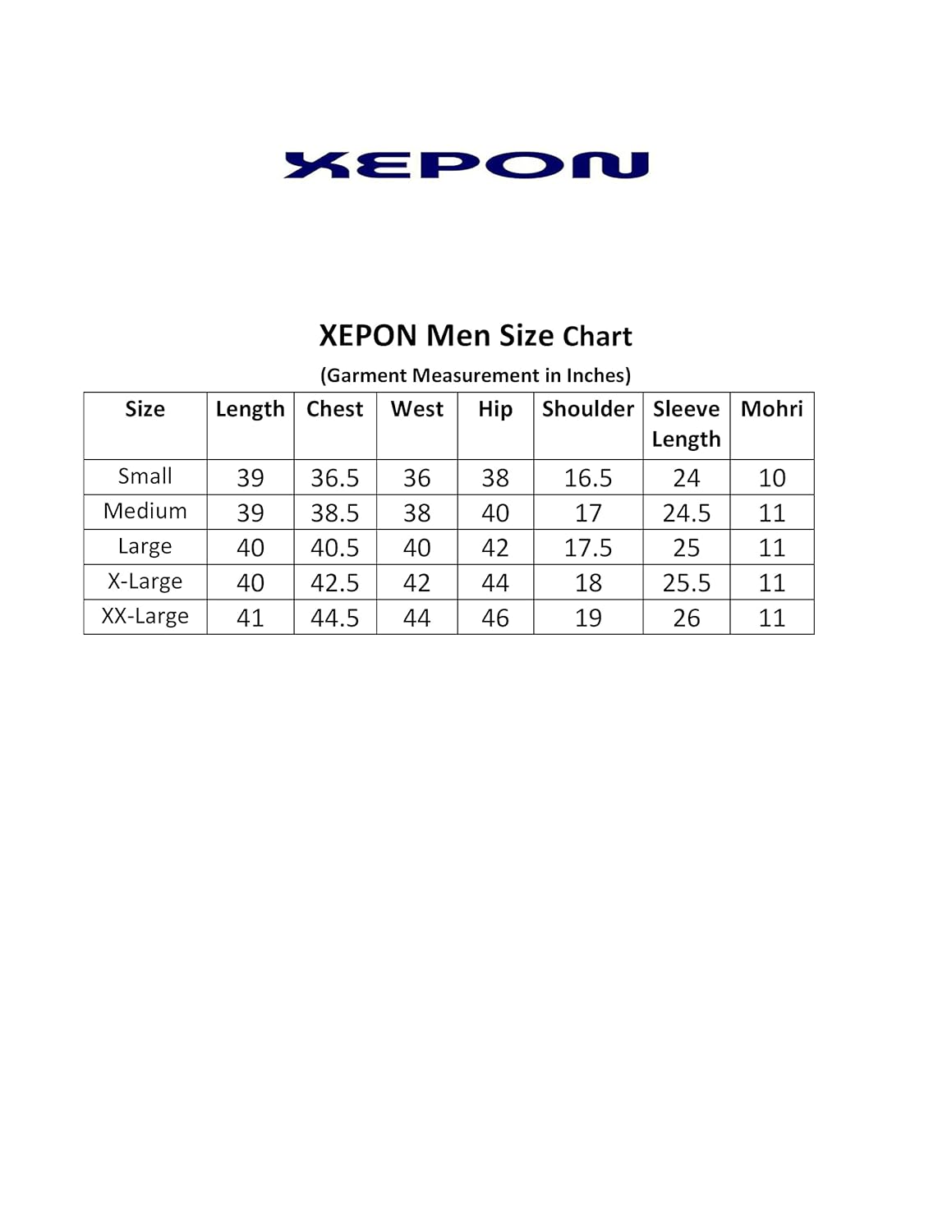 XEPON

XEPON Men Size Chart

(Garment Measurement in Inches)

| Size | Length | Chest | West | Hip | Shoulder | Sleeve Length | Mohri |
|---|---|---|---|---|---|---|---|
| Small | 39 | 36.5 | 36 | 38 | 16.5 | 24 | 10 |
| Medium | 39 | 38.5 | 38 | 40 | 17 | 24.5 | 11 |
| Large | 40 | 40.5 | 40 | 42 | 17.5 | 25 | 11 |
| X-Large | 40 | 42.5 | 42 | 44 | 18 | 25.5 | 11 |
| XX-Large | 41 | 44.5 | 44 | 46 | 19 | 26 | 11 |